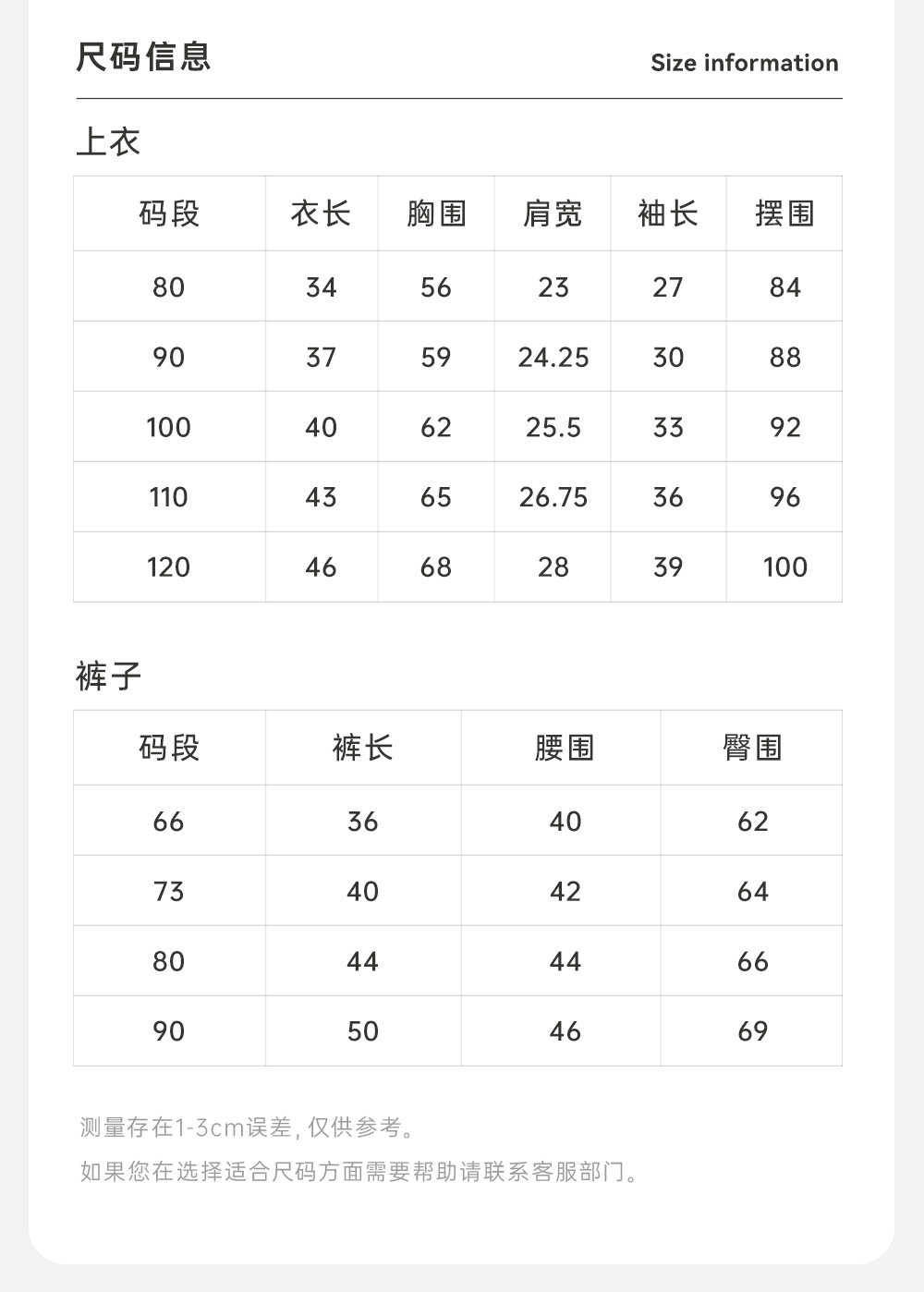 尺码信息

Size information

上衣

| 码段 | 衣长 | 胸围 | 肩宽 | 袖长 | 摆围 |
|---|---|---|---|---|---|
| 80 | 34 | 56 | 23 | 27 | 84 |
| 90 | 37 | 59 | 24.25 | 30 | 88 |
| 100 | 40 | 62 | 25.5 | 33 | 92 |
| 110 | 43 | 65 | 26.75 | 36 | 96 |
| 120 | 46 | 68 | 28 | 39 | 100 |

裤子

| 码段 | 裤长 | 腰围 | 臀围 |
|---|---|---|---|
| 66 | 36 | 40 | 62 |
| 73 | 40 | 42 | 64 |
| 80 | 44 | 44 | 66 |
| 90 | 50 | 46 | 69 |

测量存在1-3cm误差，仅供参考。

如果您在选择适合尺码方面需要帮助请联系客服部门。